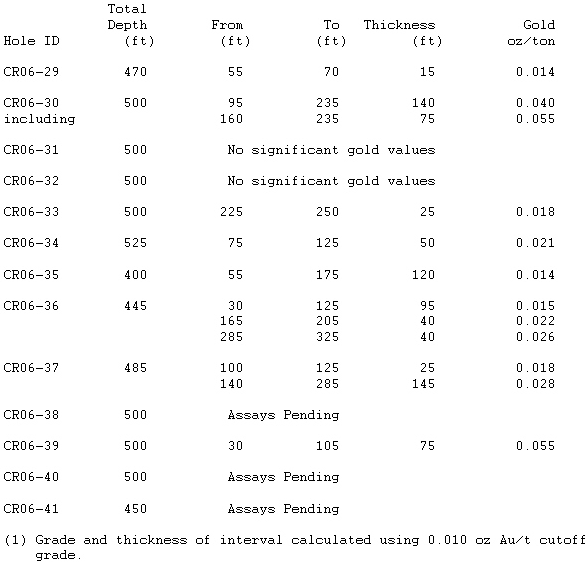 | Hole ID | Total Depth (ft) | From (ft) | To (ft) | Thickness (ft) | Gold oz/ton |
|---|---|---|---|---|---|
| CR06-29 | 470 | 55 | 70 | 15 | 0.014 |
| CR06-30 | 500 | 95 | 235 | 140 | 0.040 |
| including | | 160 | 235 | 75 | 0.055 |
| CR06-31 | 500 | No significant gold values | | | |
| CR06-32 | 500 | No significant gold values | | | |
| CR06-33 | 500 | 225 | 250 | 25 | 0.018 |
| CR06-34 | 525 | 75 | 125 | 50 | 0.021 |
| CR06-35 | 400 | 55 | 175 | 120 | 0.014 |
| CR06-36 | 445 | 30 | 125 | 95 | 0.015 |
| | | 165 | 205 | 40 | 0.022 |
| | | 285 | 325 | 40 | 0.026 |
| CR06-37 | 485 | 100 | 125 | 25 | 0.018 |
| | | 140 | 285 | 145 | 0.028 |
| CR06-38 | 500 | Assays Pending | | | |
| CR06-39 | 500 | 30 | 105 | 75 | 0.055 |
| CR06-40 | 500 | Assays Pending | | | |
| CR06-41 | 450 | Assays Pending | | | |

(1) Grade and thickness of interval calculated using 0.010 oz Au/t cutoff grade.